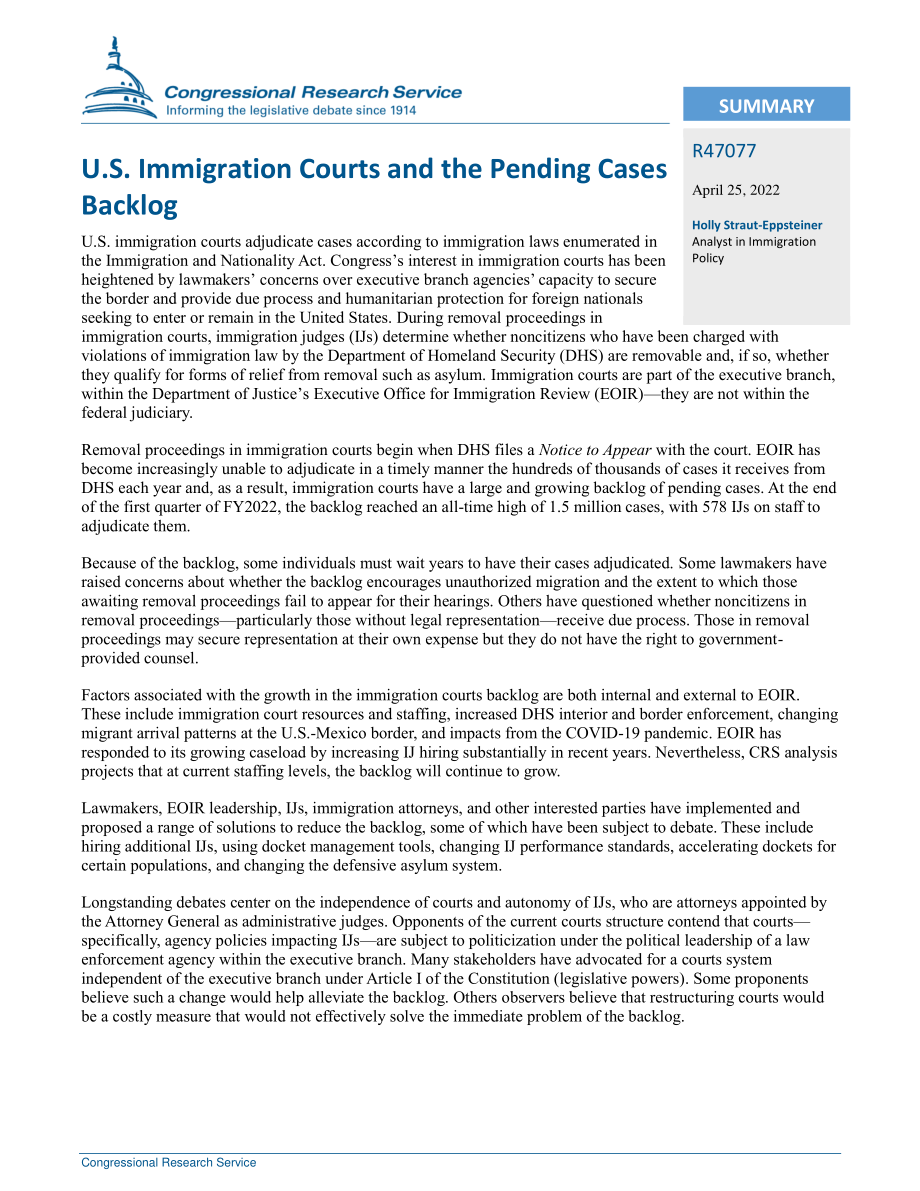 Congressional Research Service
Informing the legislative debate since 1914

SUMMARY

R47077

April 25, 2022

Holly Straut-Eppsteiner
Analyst in Immigration Policy

U.S. Immigration Courts and the Pending Cases Backlog

U.S. immigration courts adjudicate cases according to immigration laws enumerated in the Immigration and Nationality Act. Congress's interest in immigration courts has been heightened by lawmakers' concerns over executive branch agencies' capacity to secure the border and provide due process and humanitarian protection for foreign nationals seeking to enter or remain in the United States. During removal proceedings in immigration courts, immigration judges (IJs) determine whether noncitizens who have been charged with violations of immigration law by the Department of Homeland Security (DHS) are removable and, if so, whether they qualify for forms of relief from removal such as asylum. Immigration courts are part of the executive branch, within the Department of Justice's Executive Office for Immigration Review (EOIR)—they are not within the federal judiciary.

Removal proceedings in immigration courts begin when DHS files a Notice to Appear with the court. EOIR has become increasingly unable to adjudicate in a timely manner the hundreds of thousands of cases it receives from DHS each year and, as a result, immigration courts have a large and growing backlog of pending cases. At the end of the first quarter of FY2022, the backlog reached an all-time high of 1.5 million cases, with 578 IJs on staff to adjudicate them.

Because of the backlog, some individuals must wait years to have their cases adjudicated. Some lawmakers have raised concerns about whether the backlog encourages unauthorized migration and the extent to which those awaiting removal proceedings fail to appear for their hearings. Others have questioned whether noncitizens in removal proceedings—particularly those without legal representation—receive due process. Those in removal proceedings may secure representation at their own expense but they do not have the right to government-provided counsel.

Factors associated with the growth in the immigration courts backlog are both internal and external to EOIR. These include immigration court resources and staffing, increased DHS interior and border enforcement, changing migrant arrival patterns at the U.S.-Mexico border, and impacts from the COVID-19 pandemic. EOIR has responded to its growing caseload by increasing IJ hiring substantially in recent years. Nevertheless, CRS analysis projects that at current staffing levels, the backlog will continue to grow.

Lawmakers, EOIR leadership, IJs, immigration attorneys, and other interested parties have implemented and proposed a range of solutions to reduce the backlog, some of which have been subject to debate. These include hiring additional IJs, using docket management tools, changing IJ performance standards, accelerating dockets for certain populations, and changing the defensive asylum system.

Longstanding debates center on the independence of courts and autonomy of IJs, who are attorneys appointed by the Attorney General as administrative judges. Opponents of the current courts structure contend that courts—specifically, agency policies impacting IJs—are subject to politicization under the political leadership of a law enforcement agency within the executive branch. Many stakeholders have advocated for a courts system independent of the executive branch under Article I of the Constitution (legislative powers). Some proponents believe such a change would help alleviate the backlog. Others observers believe that restructuring courts would be a costly measure that would not effectively solve the immediate problem of the backlog.

Congressional Research Service